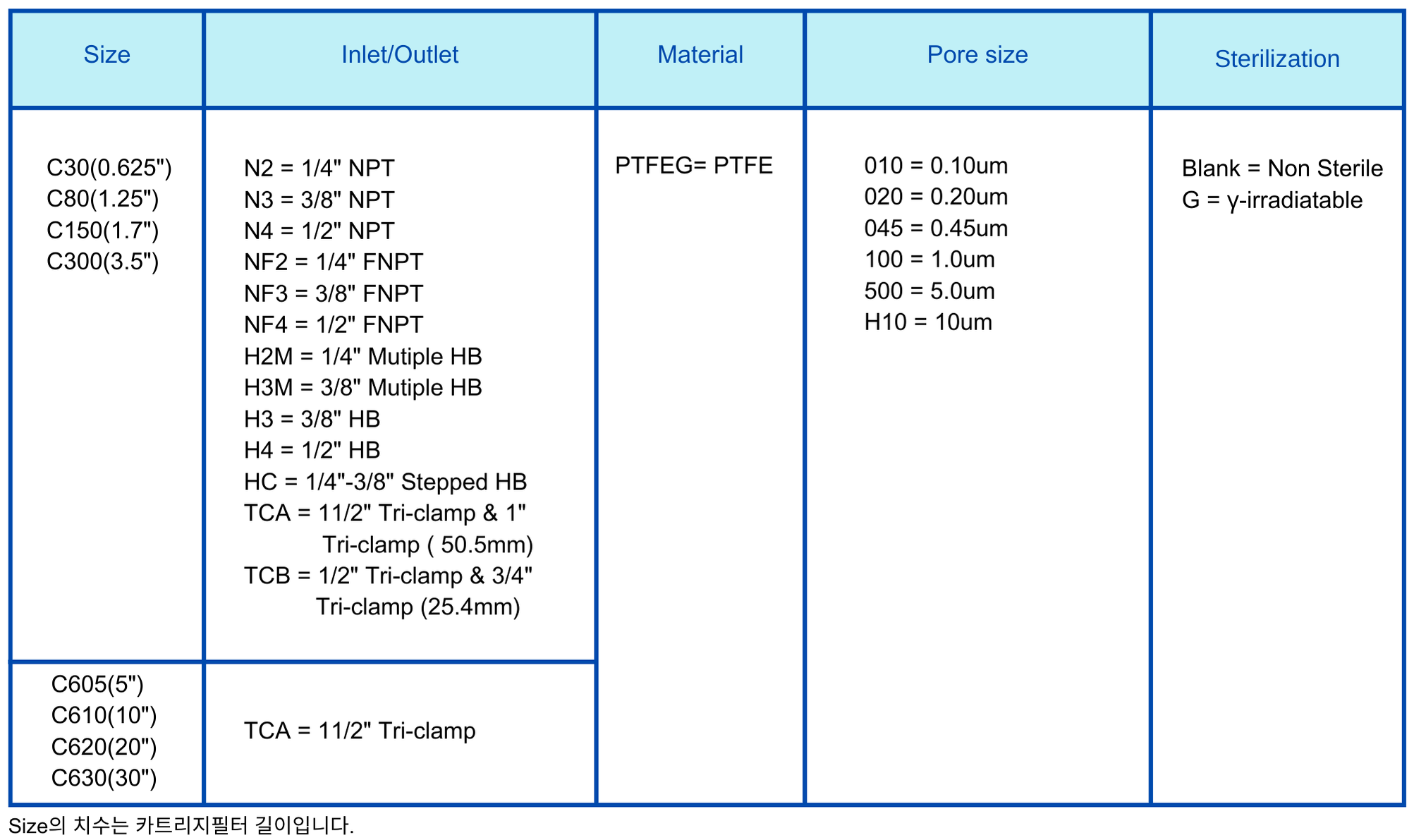 | Size | Inlet/Outlet | Material | Pore size | Sterilization |
|---|---|---|---|---|
| C30(0.625") C80(1.25") C150(1.7") C300(3.5") | N2 = 1/4" NPT N3 = 3/8" NPT N4 = 1/2" NPT NF2 = 1/4" FNPT NF3 = 3/8" FNPT NF4 = 1/2" FNPT H2M = 1/4" Mutiple HB H3M = 3/8" Mutiple HB H3 = 3/8" HB H4 = 1/2" HB HC = 1/4"-3/8" Stepped HB TCA = 11/2" Tri-clamp & 1" Tri-clamp ( 50.5mm) TCB = 1/2" Tri-clamp & 3/4" Tri-clamp (25.4mm) | PTFEG= PTFE | 010 = 0.10um 020 = 0.20um 045 = 0.45um 100 = 1.0um 500 = 5.0um H10 = 10um | Blank = Non Sterile G = γ-irradiatable |
| C605(5") C610(10") C620(20") C630(30") | TCA = 11/2" Tri-clamp | | | |

Size의 치수는 카트리지필터 길이입니다.